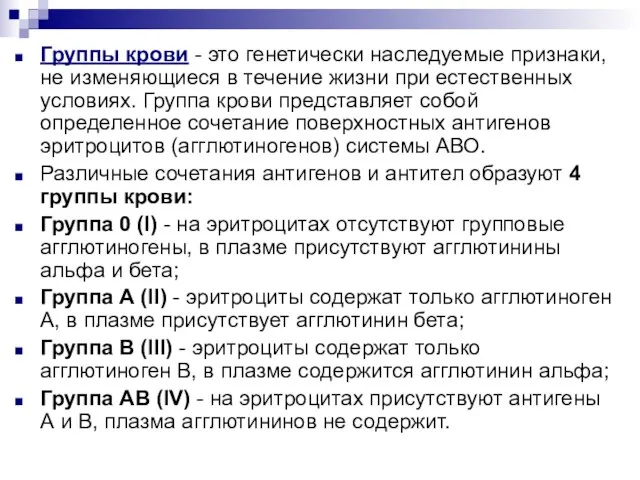 Группы крови - это генетически наследуемые признаки, не изменяющиеся в течение жизни при естественных условиях. Группа крови представляет собой определенное сочетание поверхностных антигенов эритроцитов (агглютиногенов) системы АВО.

Различные сочетания антигенов и антител образуют 4 группы крови:

Группа 0 (I) - на эритроцитах отсутствуют групповые агглютиногены, в плазме присутствуют агглютинины альфа и бета;

Группа А (II) - эритроциты содержат только агглютиноген А, в плазме присутствует агглютинин бета;

Группа В (III) - эритроциты содержат только агглютиноген В, в плазме содержится агглютинин альфа;

Группа АВ (IV) - на эритроцитах присутствуют антигены А и В, плазма агглютининов не содержит.